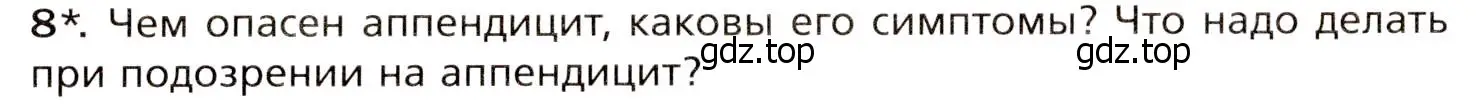 8*. Чем опасен аппендицит, каковы его симптомы? Что надо делать при подозрении на аппендицит?

gdz.top gdz.top